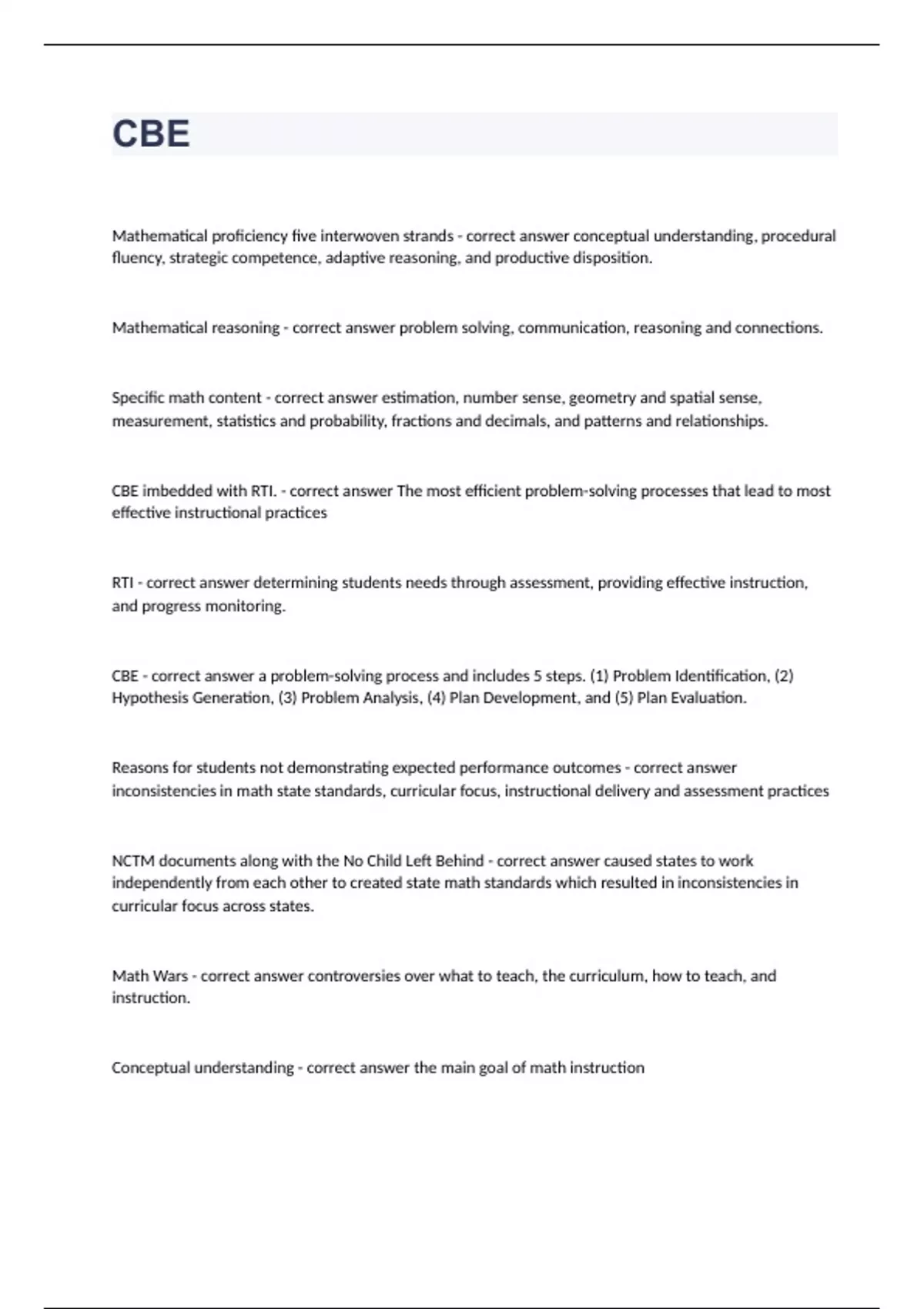 CBE

Mathematical proficiency five interwoven strands - correct answer conceptual understanding, procedural fluency, strategic competence, adaptive reasoning, and productive disposition.

Mathematical reasoning - correct answer problem solving, communication, reasoning and connections.

Specific math content - correct answer estimation, number sense, geometry and spatial sense, measurement, statistics and probability, fractions and decimals, and patterns and relationships.

CBE imbedded with RTI. - correct answer The most efficient problem-solving processes that lead to most effective instructional practices

RTI - correct answer determining students needs through assessment, providing effective instruction, and progress monitoring.

CBE - correct answer a problem-solving process and includes 5 steps. (1) Problem Identification, (2) Hypothesis Generation, (3) Problem Analysis, (4) Plan Development, and (5) Plan Evaluation.

Reasons for students not demonstrating expected performance outcomes - correct answer inconsistencies in math state standards, curricular focus, instructional delivery and assessment practices

NCTM documents along with the No Child Left Behind - correct answer caused states to work independently from each other to created state math standards which resulted in inconsistencies in curricular focus across states.

Math Wars - correct answer controversies over what to teach, the curriculum, how to teach, and instruction.

Conceptual understanding - correct answer the main goal of math instruction